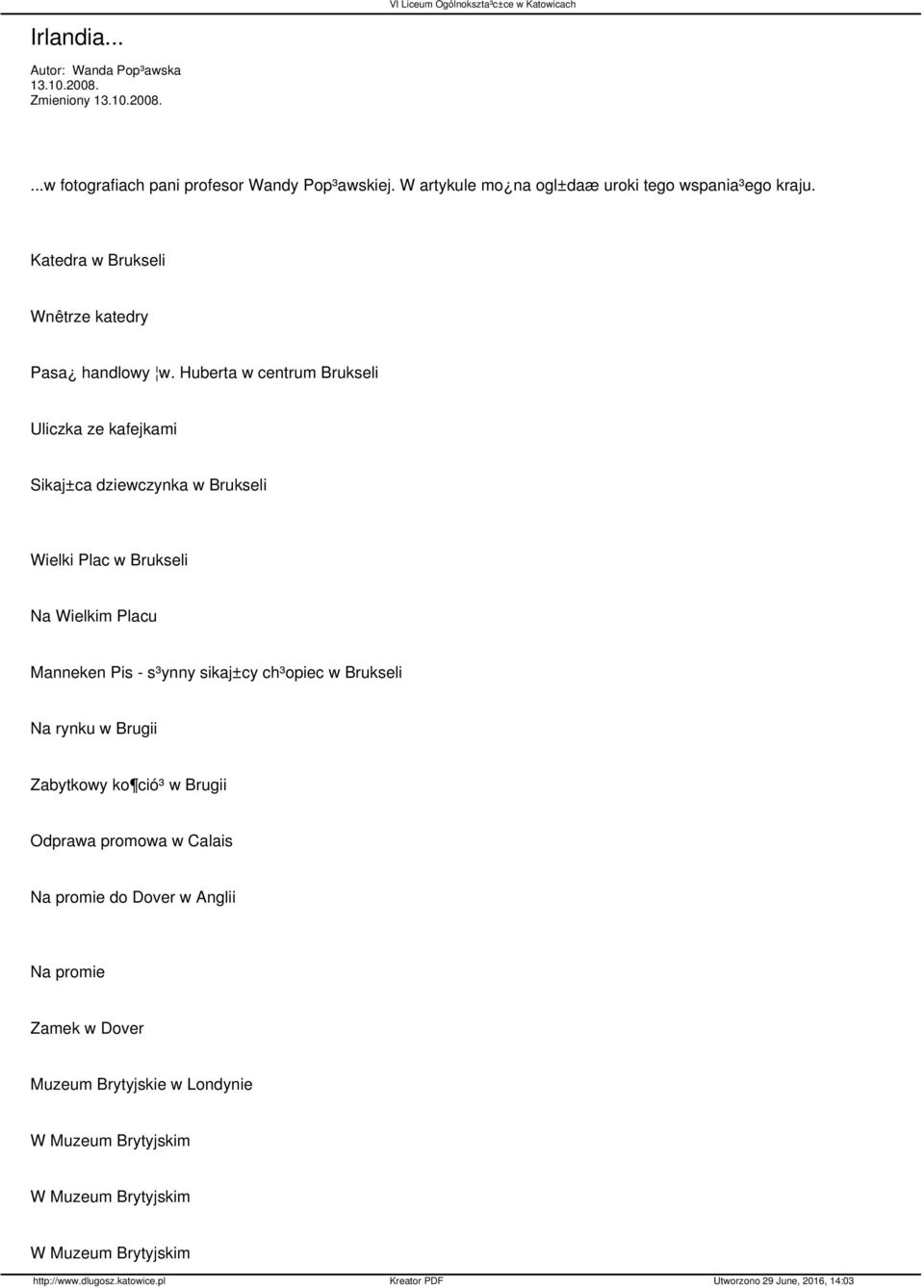 VI Liceum Ogólnokszta³c±ce w Katowicach

Irlandia...

Autor: Wanda Pop³awska
13.10.2008.
Zmieniony 13.10.2008.

...w fotografiach pani profesor Wandy Pop³awskiej. W artykule mo¿na ogl±daæ uroki tego wspania³ego kraju.

Katedra w Brukseli

Wnêtrze katedry

Pasa¿ handlowy ¦w. Huberta w centrum Brukseli

Uliczka ze kafejkami

Sikaj±ca dziewczynka w Brukseli

Wielki Plac w Brukseli

Na Wielkim Placu

Manneken Pis - s³ynny sikaj±cy ch³opiec w Brukseli

Na rynku w Brugii

Zabytkowy ko¶ció³ w Brugii

Odprawa promowa w Calais

Na promie do Dover w Anglii

Na promie

Zamek w Dover

Muzeum Brytyjskie w Londynie

W Muzeum Brytyjskim

W Muzeum Brytyjskim

W Muzeum Brytyjskim

http://www.dlugosz.katowice.pl Kreator PDF Utworzono 29 June, 2016, 14:03